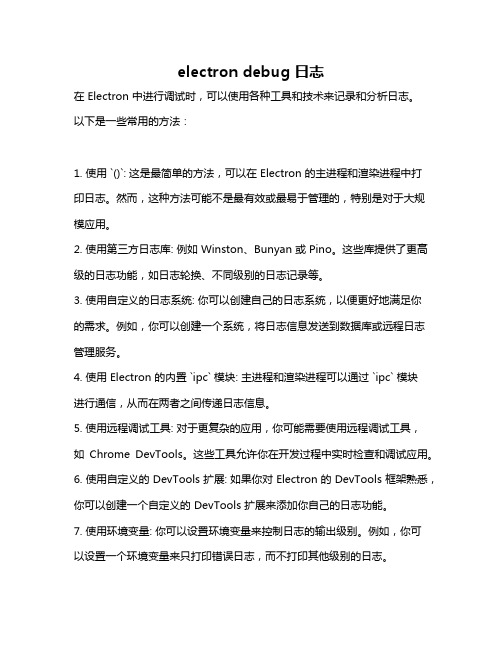 electron debug 日志

在 Electron 中进行调试时，可以使用各种工具和技术来记录和分析日志。以下是一些常用的方法：

1. 使用 `()`: 这是最简单的方法，可以在 Electron 的主进程和渲染进程中打印日志。然而，这种方法可能不是最有效或最易于管理的，特别是对于大规模应用。

2. 使用第三方日志库: 例如 Winston、Bunyan 或 Pino。这些库提供了更高级的日志功能，如日志轮换、不同级别的日志记录等。

3. 使用自定义的日志系统: 你可以创建自己的日志系统，以便更好地满足你的需求。例如，你可以创建一个系统，将日志信息发送到数据库或远程日志管理服务。

4. 使用 Electron 的内置 `ipc` 模块: 主进程和渲染进程可以通过 `ipc` 模块进行通信，从而在两者之间传递日志信息。

5. 使用远程调试工具: 对于更复杂的应用，你可能需要使用远程调试工具，如 Chrome DevTools。这些工具允许你在开发过程中实时检查和调试应用。

6. 使用自定义的 DevTools 扩展: 如果你对 Electron 的 DevTools 框架熟悉，你可以创建一个自定义的 DevTools 扩展来添加你自己的日志功能。

7. 使用环境变量: 你可以设置环境变量来控制日志的输出级别。例如，你可以设置一个环境变量来只打印错误日志，而不打印其他级别的日志。